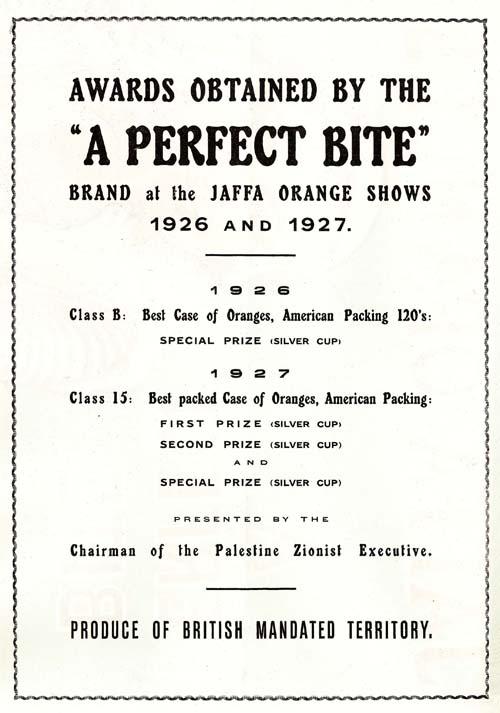 AWARDS OBTAINED BY THE
"A PERFECT BITE"
BRAND at the JAFFA ORANGE SHOWS
1926 AND 1927.

1926
Class B: Best Case of Oranges, American Packing 120's:
SPECIAL PRIZE (SILVER CUP)

1927
Class 15: Best packed Case of Oranges, American Packing:
FIRST PRIZE (SILVER CUP)
SECOND PRIZE (SILVER CUP)
AND
SPECIAL PRIZE (SILVER CUP)

PRESENTED BY THE
Chairman of the Palestine Zionist Executive.

PRODUCE OF BRITISH MANDATED TERRITORY.